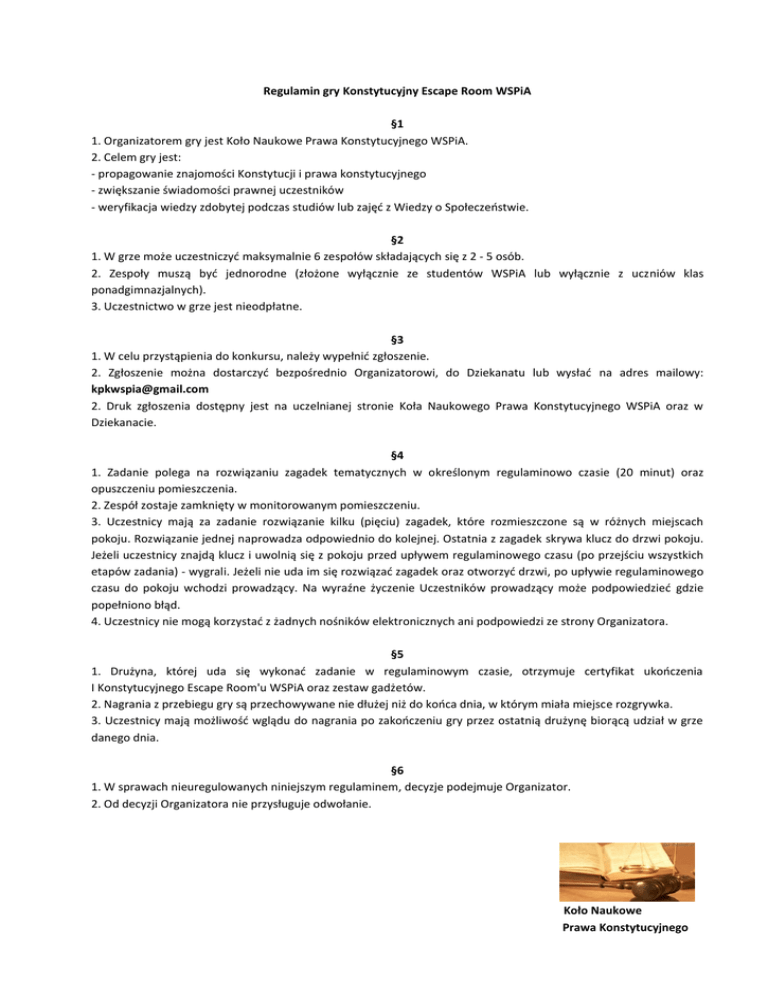 Regulamin gry Konstytucyjny Escape Room WSPiA

§1

1. Organizatorem gry jest Koło Naukowe Prawa Konstytucyjnego WSPiA.
2. Celem gry jest:
- propagowanie znajomości Konstytucji i prawa konstytucyjnego
- zwiększanie świadomości prawnej uczestników
- weryfikacja wiedzy zdobytej podczas studiów lub zajęć z Wiedzy o Społeczeństwie.

§2

1. W grze może uczestniczyć maksymalnie 6 zespołów składających się z 2 - 5 osób.
2. Zespoły muszą być jednorodne (złożone wyłącznie ze studentów WSPiA lub wyłącznie z uczniów klas ponadgimnazjalnych).
3. Uczestnictwo w grze jest nieodpłatne.

§3

1. W celu przystąpienia do konkursu, należy wypełnić zgłoszenie.
2. Zgłoszenie można dostarczyć bezpośrednio Organizatorowi, do Dziekanatu lub wysłać na adres mailowy: kpkwspia@gmail.com
2. Druk zgłoszenia dostępny jest na uczelnianej stronie Koła Naukowego Prawa Konstytucyjnego WSPiA oraz w Dziekanacie.

§4

1. Zadanie polega na rozwiązaniu zagadek tematycznych w określonym regulaminowo czasie (20 minut) oraz opuszczeniu pomieszczenia.
2. Zespół zostaje zamknięty w monitorowanym pomieszczeniu.
3. Uczestnicy mają za zadanie rozwiązanie kilku (pięciu) zagadek, które rozmieszczone są w różnych miejscach pokoju. Rozwiązanie jednej naprowadza odpowiednio do kolejnej. Ostatnia z zagadek skrywa klucz do drzwi pokoju. Jeżeli uczestnicy znajdą klucz i uwolnią się z pokoju przed upływem regulaminowego czasu (po przejściu wszystkich etapów zadania) - wygrali. Jeżeli nie uda im się rozwiązać zagadek oraz otworzyć drzwi, po upływie regulaminowego czasu do pokoju wchodzi prowadzący. Na wyraźne życzenie Uczestników prowadzący może podpowiedzieć gdzie popełniono błąd.
4. Uczestnicy nie mogą korzystać z żadnych nośników elektronicznych ani podpowiedzi ze strony Organizatora.

§5

1. Drużyna, której uda się wykonać zadanie w regulaminowym czasie, otrzymuje certyfikat ukończenia I Konstytucyjnego Escape Room'u WSPiA oraz zestaw gadżetów.
2. Nagrania z przebiegu gry są przechowywane nie dłużej niż do końca dnia, w którym miała miejsce rozgrywka.
3. Uczestnicy mają możliwość wglądu do nagrania po zakończeniu gry przez ostatnią drużynę biorącą udział w grze danego dnia.

§6

1. W sprawach nieuregulowanych niniejszym regulaminem, decyzje podejmuje Organizator.
2. Od decyzji Organizatora nie przysługuje odwołanie.

Koło Naukowe
Prawa Konstytucyjnego